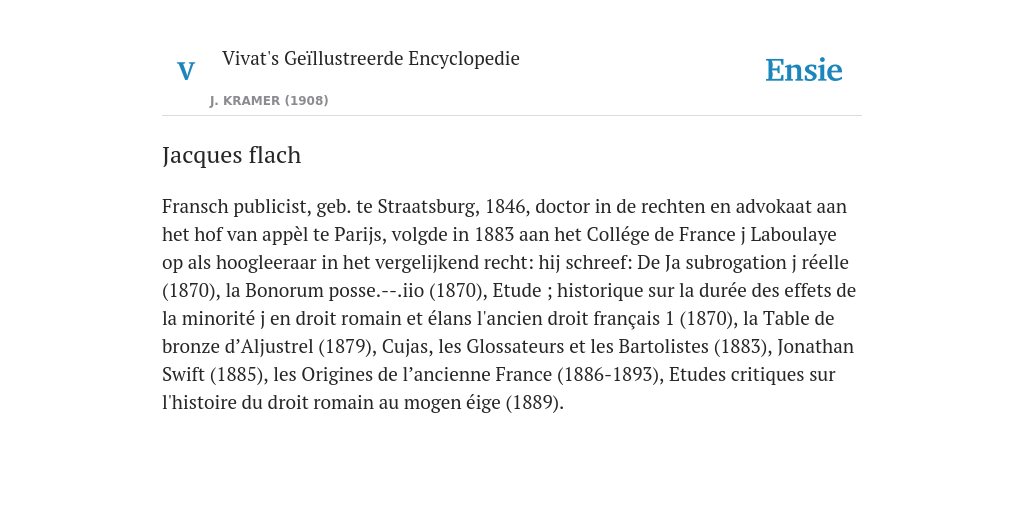 V

Vivat's Geïllustreerde Encyclopedie

J. KRAMER (1908)

Ensie

Jacques flach

Fransch publicist, geb. te Straatsburg, 1846, doctor in de rechten en advokaat aan het hof van appèl te Parijs, volgde in 1883 aan het Collége de France j Laboulaye op als hoogleeraar in het vergelijkend recht: hij schreef: De Ja subrogation j réelle (1870), la Bonorum posse.--.iio (1870), Etude ; historique sur la durée des effets de la minorité j en droit romain et élans l'ancien droit français 1 (1870), la Table de bronze d’Aljustrel (1879), Cujas, les Glossateurs et les Bartolistes (1883), Jonathan Swift (1885), les Origines de l’ancienne France (1886-1893), Etudes critiques sur l'histoire du droit romain au mogen éige (1889).